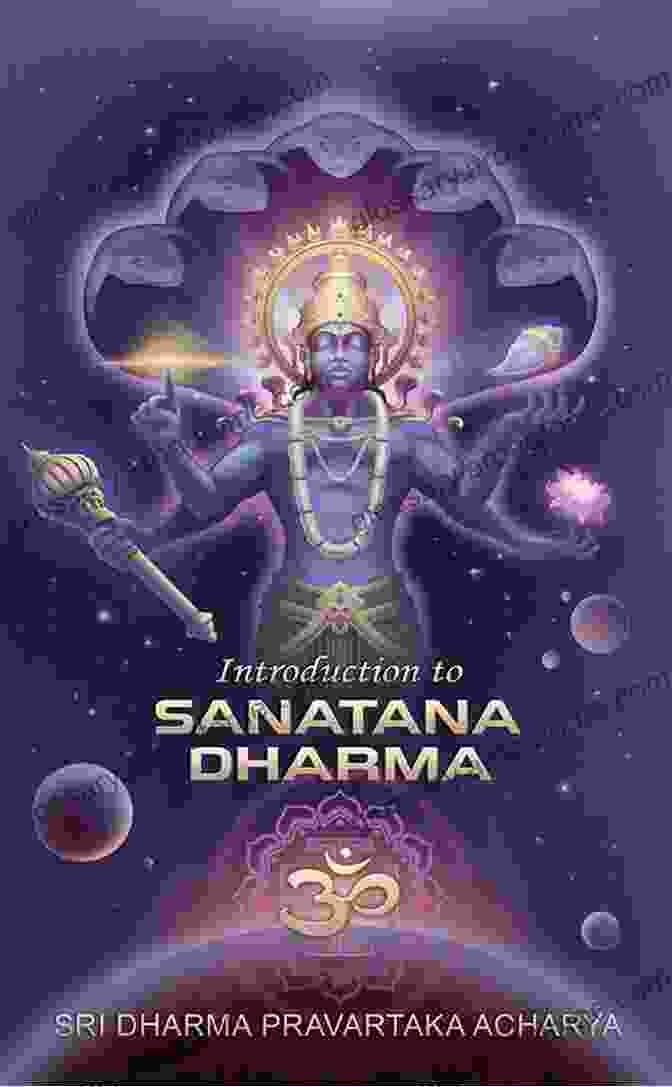 Introduction to
SANATANA DHARMA

ॐ

SRI DHARMA PRAVARTAKA ACHARYA